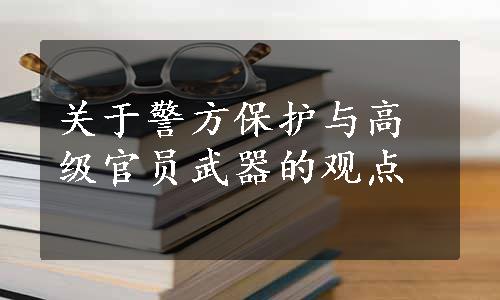 关于警方保护与高级官员武器的观点